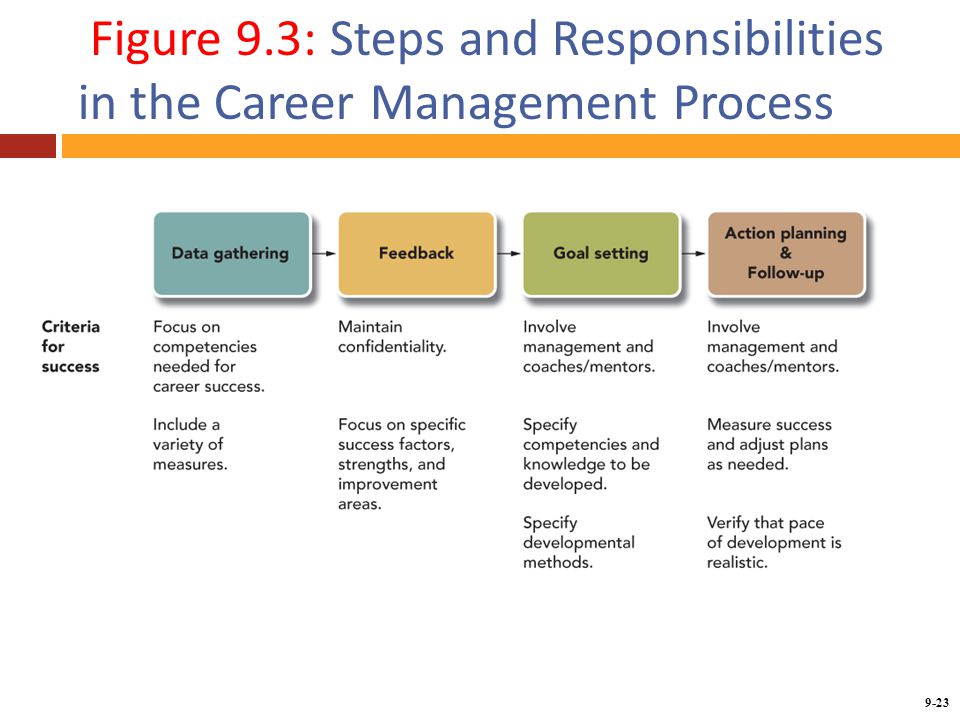 Figure 9.3: Steps and Responsibilities in the Career Management Process

Data gathering

Feedback

Goal setting

Action planning & Follow-up

Criteria for success

Focus on competencies needed for career success.

Include a variety of measures.

Maintain confidentiality.

Focus on specific success factors, strengths, and improvement areas.

Involve management and coaches/mentors.

Specify competencies and knowledge to be developed.

Specify developmental methods.

Involve management and coaches/mentors.

Measure success and adjust plans as needed.

Verify that pace of development is realistic.

9-23